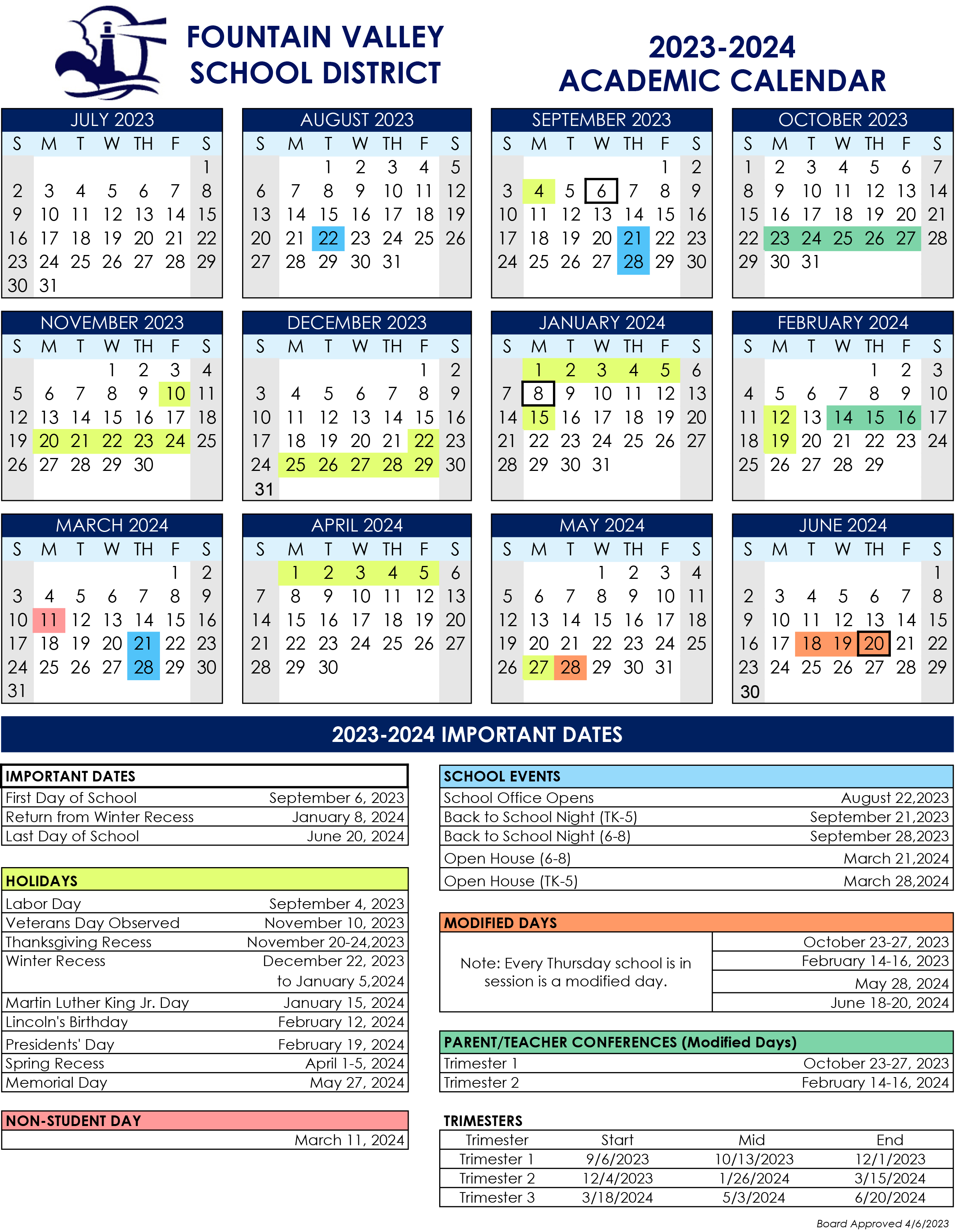 FOUNTAIN VALLEY SCHOOL DISTRICT

2023-2024 ACADEMIC CALENDAR

JULY 2023

| S | M | T | W | TH | F | S |
|---|---|---|---|---|---|---|
| | | | | | | 1 |
| 2 | 3 | 4 | 5 | 6 | 7 | 8 |
| 9 | 10 | 11 | 12 | 13 | 14 | 15 |
| 16 | 17 | 18 | 19 | 20 | 21 | 22 |
| 23 | 24 | 25 | 26 | 27 | 28 | 29 |
| 30 | 31 | | | | | |

AUGUST 2023

| S | M | T | W | TH | F | S |
|---|---|---|---|---|---|---|
| | | 1 | 2 | 3 | 4 | 5 |
| 6 | 7 | 8 | 9 | 10 | 11 | 12 |
| 13 | 14 | 15 | 16 | 17 | 18 | 19 |
| 20 | 21 | 22 | 23 | 24 | 25 | 26 |
| 27 | 28 | 29 | 30 | 31 | | |

SEPTEMBER 2023

| S | M | T | W | TH | F | S |
|---|---|---|---|---|---|---|
| | | | | | 1 | 2 |
| 3 | 4 | 5 | 6 | 7 | 8 | 9 |
| 10 | 11 | 12 | 13 | 14 | 15 | 16 |
| 17 | 18 | 19 | 20 | 21 | 22 | 23 |
| 24 | 25 | 26 | 27 | 28 | 29 | 30 |

OCTOBER 2023

| S | M | T | W | TH | F | S |
|---|---|---|---|---|---|---|
| 1 | 2 | 3 | 4 | 5 | 6 | 7 |
| 8 | 9 | 10 | 11 | 12 | 13 | 14 |
| 15 | 16 | 17 | 18 | 19 | 20 | 21 |
| 22 | 23 | 24 | 25 | 26 | 27 | 28 |
| 29 | 30 | 31 | | | | |

NOVEMBER 2023

| S | M | T | W | TH | F | S |
|---|---|---|---|---|---|---|
| | | | 1 | 2 | 3 | 4 |
| 5 | 6 | 7 | 8 | 9 | 10 | 11 |
| 12 | 13 | 14 | 15 | 16 | 17 | 18 |
| 19 | 20 | 21 | 22 | 23 | 24 | 25 |
| 26 | 27 | 28 | 29 | 30 | | |

DECEMBER 2023

| S | M | T | W | TH | F | S |
|---|---|---|---|---|---|---|
| | | | | | 1 | 2 |
| 3 | 4 | 5 | 6 | 7 | 8 | 9 |
| 10 | 11 | 12 | 13 | 14 | 15 | 16 |
| 17 | 18 | 19 | 20 | 21 | 22 | 23 |
| 24 | 25 | 26 | 27 | 28 | 29 | 30 |
| 31 | | | | | | |

JANUARY 2024

| S | M | T | W | TH | F | S |
|---|---|---|---|---|---|---|
| | 1 | 2 | 3 | 4 | 5 | 6 |
| 7 | 8 | 9 | 10 | 11 | 12 | 13 |
| 14 | 15 | 16 | 17 | 18 | 19 | 20 |
| 21 | 22 | 23 | 24 | 25 | 26 | 27 |
| 28 | 29 | 30 | 31 | | | |

FEBRUARY 2024

| S | M | T | W | TH | F | S |
|---|---|---|---|---|---|---|
| | | | | 1 | 2 | 3 |
| 4 | 5 | 6 | 7 | 8 | 9 | 10 |
| 11 | 12 | 13 | 14 | 15 | 16 | 17 |
| 18 | 19 | 20 | 21 | 22 | 23 | 24 |
| 25 | 26 | 27 | 28 | 29 | | |

MARCH 2024

| S | M | T | W | TH | F | S |
|---|---|---|---|---|---|---|
| | | | | | 1 | 2 |
| 3 | 4 | 5 | 6 | 7 | 8 | 9 |
| 10 | 11 | 12 | 13 | 14 | 15 | 16 |
| 17 | 18 | 19 | 20 | 21 | 22 | 23 |
| 24 | 25 | 26 | 27 | 28 | 29 | 30 |
| 31 | | | | | | |

APRIL 2024

| S | M | T | W | TH | F | S |
|---|---|---|---|---|---|---|
| | 1 | 2 | 3 | 4 | 5 | 6 |
| 7 | 8 | 9 | 10 | 11 | 12 | 13 |
| 14 | 15 | 16 | 17 | 18 | 19 | 20 |
| 21 | 22 | 23 | 24 | 25 | 26 | 27 |
| 28 | 29 | 30 | | | | |

MAY 2024

| S | M | T | W | TH | F | S |
|---|---|---|---|---|---|---|
| | | | 1 | 2 | 3 | 4 |
| 5 | 6 | 7 | 8 | 9 | 10 | 11 |
| 12 | 13 | 14 | 15 | 16 | 17 | 18 |
| 19 | 20 | 21 | 22 | 23 | 24 | 25 |
| 26 | 27 | 28 | 29 | 30 | 31 | |

JUNE 2024

| S | M | T | W | TH | F | S |
|---|---|---|---|---|---|---|
| | | | | | | 1 |
| 2 | 3 | 4 | 5 | 6 | 7 | 8 |
| 9 | 10 | 11 | 12 | 13 | 14 | 15 |
| 16 | 17 | 18 | 19 | 20 | 21 | 22 |
| 23 | 24 | 25 | 26 | 27 | 28 | 29 |
| 30 | | | | | | |

2023-2024 IMPORTANT DATES

| IMPORTANT DATES | |
|---|---|
| First Day of School | September 6, 2023 |
| Return from Winter Recess | January 8, 2024 |
| Last Day of School | June 20, 2024 |

| HOLIDAYS | |
|---|---|
| Labor Day | September 4, 2023 |
| Veterans Day Observed | November 10, 2023 |
| Thanksgiving Recess | November 20-24,2023 |
| Winter Recess | December 22, 2023 to January 5,2024 |
| Martin Luther King Jr. Day | January 15, 2024 |
| Lincoln's Birthday | February 12, 2024 |
| Presidents' Day | February 19, 2024 |
| Spring Recess | April 1-5, 2024 |
| Memorial Day | May 27, 2024 |

| NON-STUDENT DAY |
|---|
| March 11, 2024 |

| SCHOOL EVENTS | |
|---|---|
| School Office Opens | August 22,2023 |
| Back to School Night (TK-5) | September 21,2023 |
| Back to School Night (6-8) | September 28,2023 |
| Open House (6-8) | March 21,2024 |
| Open House (TK-5) | March 28,2024 |

| MODIFIED DAYS | |
|---|---|
| Note: Every Thursday school is in session is a modified day. | October 23-27, 2023 |
| | February 14-16, 2023 |
| | May 28, 2024 |
| | June 18-20, 2024 |

| PARENT/TEACHER CONFERENCES (Modified Days) | |
|---|---|
| Trimester 1 | October 23-27, 2023 |
| Trimester 2 | February 14-16, 2024 |

TRIMESTERS

| Trimester | Start | Mid | End |
|---|---|---|---|
| Trimester 1 | 9/6/2023 | 10/13/2023 | 12/1/2023 |
| Trimester 2 | 12/4/2023 | 1/26/2024 | 3/15/2024 |
| Trimester 3 | 3/18/2024 | 5/3/2024 | 6/20/2024 |

Board Approved 4/6/2023